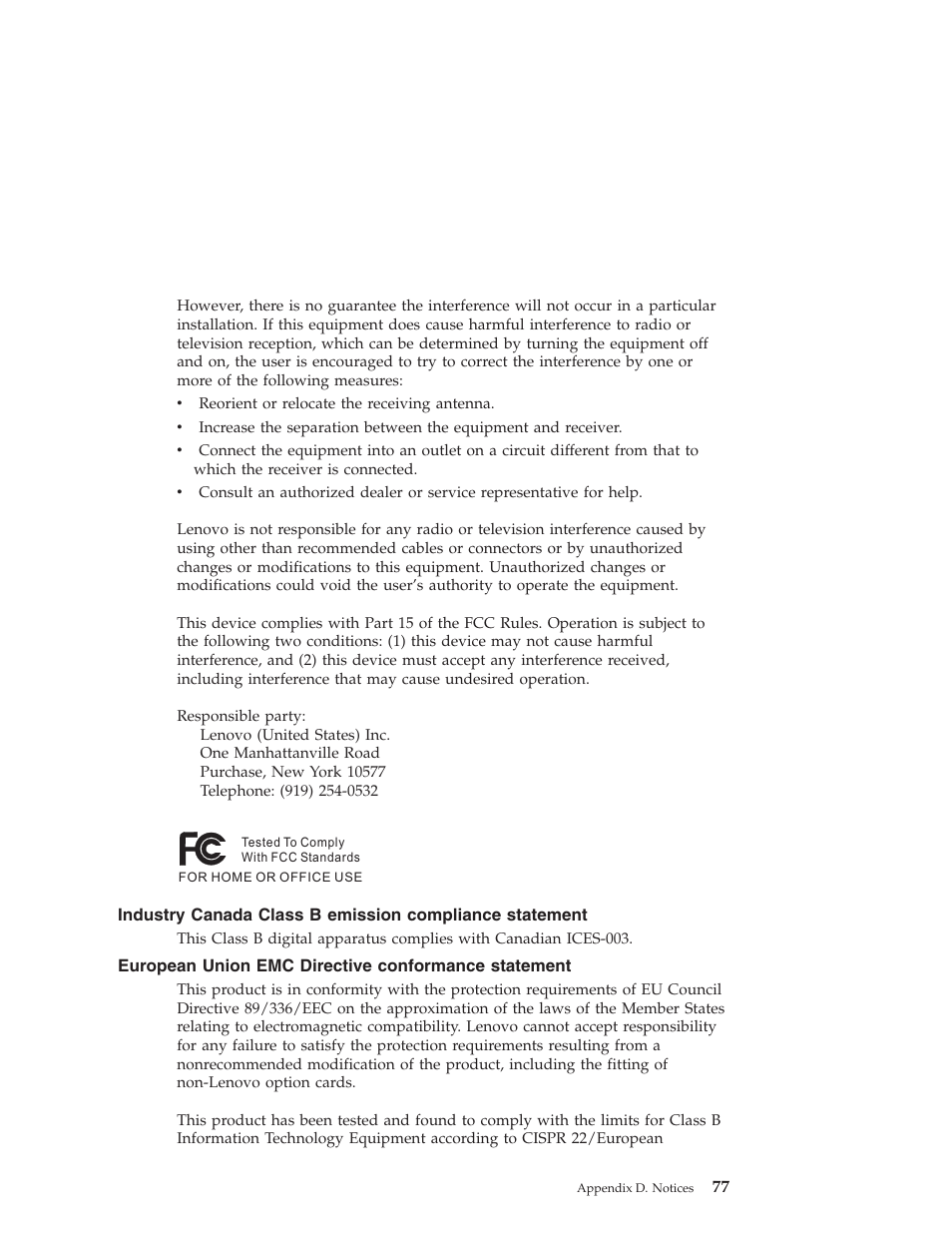 However, there is no guarantee the interference will not occur in a particular installation. If this equipment does cause harmful interference to radio or television reception, which can be determined by turning the equipment off and on, the user is encouraged to try to correct the interference by one or more of the following measures:

• Reorient or relocate the receiving antenna.
• Increase the separation between the equipment and receiver.
• Connect the equipment into an outlet on a circuit different from that to which the receiver is connected.
• Consult an authorized dealer or service representative for help.

Lenovo is not responsible for any radio or television interference caused by using other than recommended cables or connectors or by unauthorized changes or modifications to this equipment. Unauthorized changes or modifications could void the user's authority to operate the equipment.

This device complies with Part 15 of the FCC Rules. Operation is subject to the following two conditions: (1) this device may not cause harmful interference, and (2) this device must accept any interference received, including interference that may cause undesired operation.

Responsible party:
Lenovo (United States) Inc.
One Manhattanville Road
Purchase, New York 10577
Telephone: (919) 254-0532

FC
Tested To Comply
With FCC Standards
FOR HOME OR OFFICE USE

Industry Canada Class B emission compliance statement

This Class B digital apparatus complies with Canadian ICES-003.

European Union EMC Directive conformance statement

This product is in conformity with the protection requirements of EU Council Directive 89/336/EEC on the approximation of the laws of the Member States relating to electromagnetic compatibility. Lenovo cannot accept responsibility for any failure to satisfy the protection requirements resulting from a nonrecommended modification of the product, including the fitting of non-Lenovo option cards.

This product has been tested and found to comply with the limits for Class B Information Technology Equipment according to CISPR 22/European

Appendix D. Notices 77